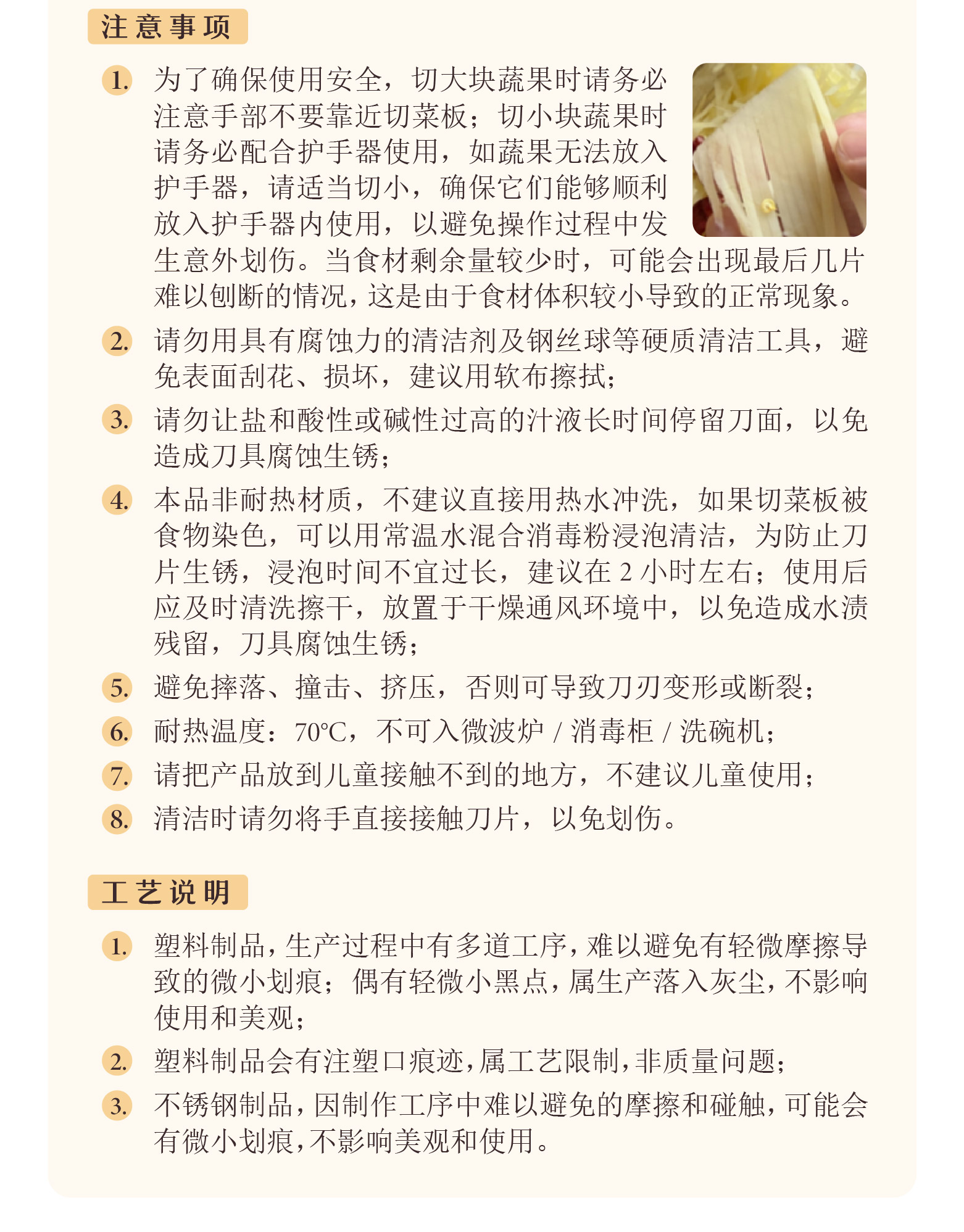 注意事项

1. 为了确保使用安全，切大块蔬果时请务必注意手部不要靠近切菜板；切小块蔬果时请务必配合护手器使用，如蔬果无法放入护手器，请适当切小，确保它们能够顺利放入护手器内使用，以避免操作过程中发生意外划伤。当食材剩余量较少时，可能会出现最后几片难以刨断的情况，这是由于食材体积较小导致的正常现象。

2. 请勿用具有腐蚀力的清洁剂及钢丝球等硬质清洁工具，避免表面刮花、损坏，建议用软布擦拭；

3. 请勿让盐和酸性或碱性过高的汁液长时间停留刀面，以免造成刀具腐蚀生锈；

4. 本品非耐热材质，不建议直接用热水冲洗，如果切菜板被食物染色，可以用常温水混合消毒粉浸泡清洁，为防止刀片生锈，浸泡时间不宜过长，建议在 2 小时左右；使用后应及时清洗擦干，放置于干燥通风环境中，以免造成水渍残留，刀具腐蚀生锈；

5. 避免摔落、撞击、挤压，否则可导致刀刃变形或断裂；

6. 耐热温度：70℃，不可入微波炉 / 消毒柜 / 洗碗机；

7. 请把产品放到儿童接触不到的地方，不建议儿童使用；

8. 清洁时请勿将手直接接触刀片，以免划伤。

工艺说明

1. 塑料制品，生产过程中有多道工序，难以避免有轻微摩擦导致的微小划痕；偶有轻微小黑点，属生产落入灰尘，不影响使用和美观；

2. 塑料制品会有注塑口痕迹，属工艺限制，非质量问题；

3. 不锈钢制品，因制作工序中难以避免的摩擦和碰触，可能会有微小划痕，不影响美观和使用。